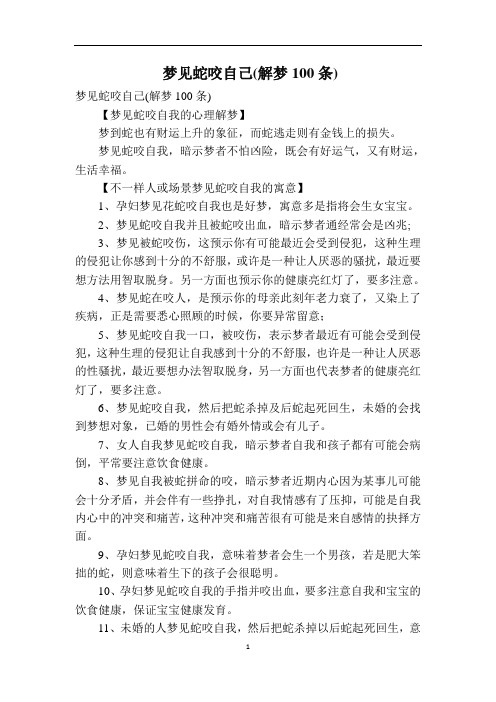 梦见蛇咬自己(解梦 100 条)

梦见蛇咬自己(解梦 100 条)

【梦见蛇咬自我的心理解梦】

梦到蛇也有财运上升的象征，而蛇逃走则有金钱上的损失。

梦见蛇咬自我，暗示梦者不怕凶险，既会有好运气，又有财运，生活幸福。

【不一样人或场景梦见蛇咬自我的寓意】

1、孕妇梦见花蛇咬自我也是好梦，寓意多是指将会生女宝宝。

2、梦见蛇咬自我并且被蛇咬出血，暗示梦者通经常会是凶兆;

3、梦见被蛇咬伤，这预示你有可能最近会受到侵犯，这种生理的侵犯让你感到十分的不舒服，或许是一种让人厌恶的骚扰，最近要想方法用智取脱身。另一方面也预示你的健康亮红灯了，要多注意。

4、梦见蛇在咬人，是预示你的母亲此刻年老力衰了，又染上了疾病，正是需要悉心照顾的时候，你要异常留意;

5、梦见蛇咬自我一口，被咬伤，表示梦者最近有可能会受到侵犯，这种生理的侵犯让自我感到十分的不舒服，也许是一种让人厌恶的性骚扰，最近要想办法智取脱身，另一方面也代表梦者的健康亮红灯了，要多注意。

6、梦见蛇咬自我，然后把蛇杀掉及后蛇起死回生，未婚的会找到梦想对象，已婚的男性会有婚外情或会有儿子。

7、女人自我梦见蛇咬自我，暗示梦者自我和孩子都有可能会病倒，平常要注意饮食健康。

8、梦见自我被蛇拼命的咬，暗示梦者近期内心因为某事儿可能会十分矛盾，并会伴有一些挣扎，对自我情感有了压抑，可能是自我内心中的冲突和痛苦，这种冲突和痛苦很有可能是来自感情的抉择方面。

9、孕妇梦见蛇咬自我，意味着梦者会生一个男孩，若是肥大笨拙的蛇，则意味着生下的孩子会很聪明。

10、孕妇梦见蛇咬自我的手指并咬出血，要多注意自我和宝宝的饮食健康，保证宝宝健康发育。

11、未婚的人梦见蛇咬自我，然后把蛇杀掉以后蛇起死回生，意

1